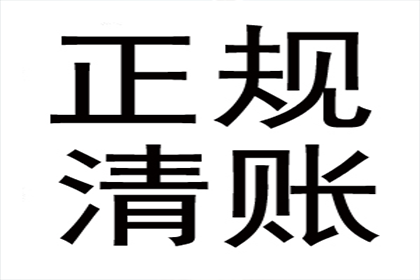 正规
清账